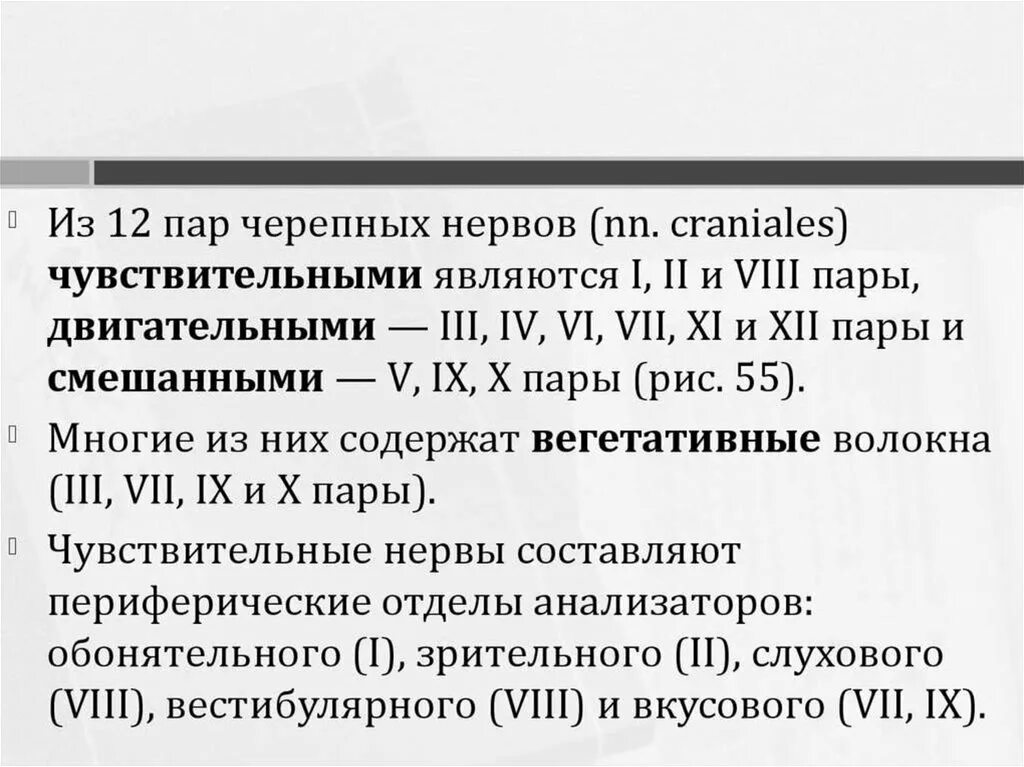 Из 12 пар черепных нервов (nn. craniales) чувствительными являются I, II и VIII пары, двигательными — III, IV, VI, VII, XI и XII пары и смешанными — V, IX, X пары (рис. 55).

Многие из них содержат вегетативные волокна (III, VII, IX и X пары).

Чувствительные нервы составляют периферические отделы анализаторов: обонятельного (I), зрительного (II), слухового (VIII), вестибулярного (VIII) и вкусового (VII, IX).